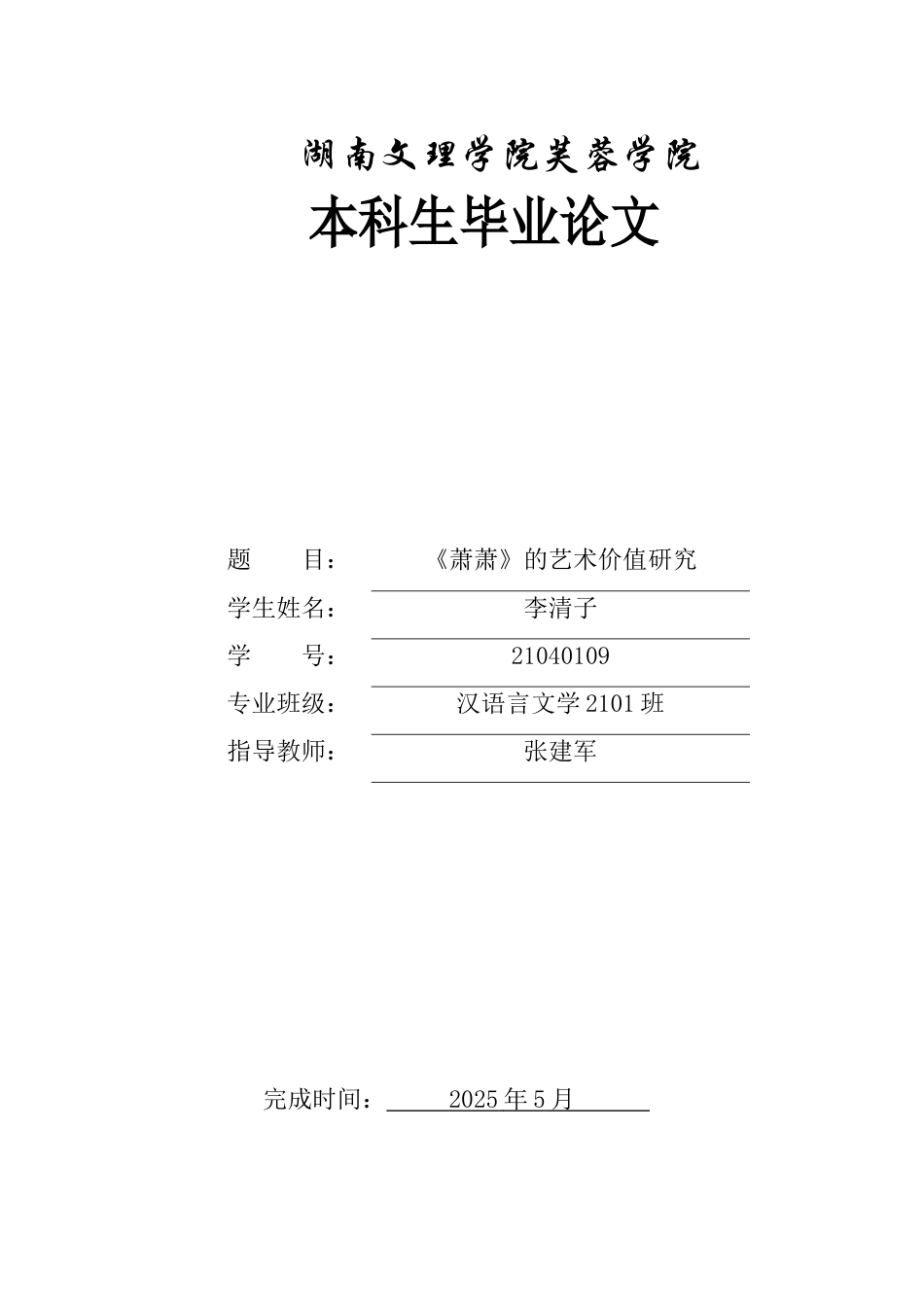 湖南文理学院芙蓉学院

本科生毕业论文

题　　目：《萧萧》的艺术价值研究

学生姓名：李清子

学　　号：21040109

专业班级：汉语言文学 2101 班

指导教师：张建军

完成时间：2025 年 5 月